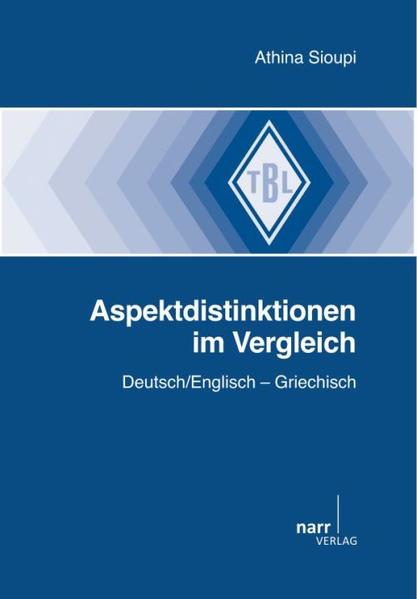 Athina Sioupi

TBL

Aspektdistinktionen im Vergleich

Deutsch/Englisch – Griechisch

narr
VERLAG